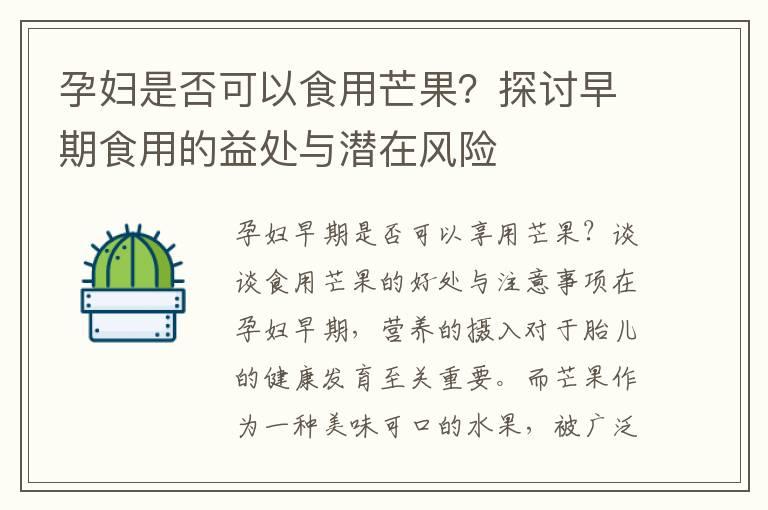 孕妇是否可以食用芒果？探讨早期食用的益处与潜在风险

孕妇早期是否可以享用芒果？谈谈食用芒果的好处与注意事项在孕妇早期，营养的摄入对于胎儿的健康发育至关重要。而芒果作为一种美味可口的水果，被广泛